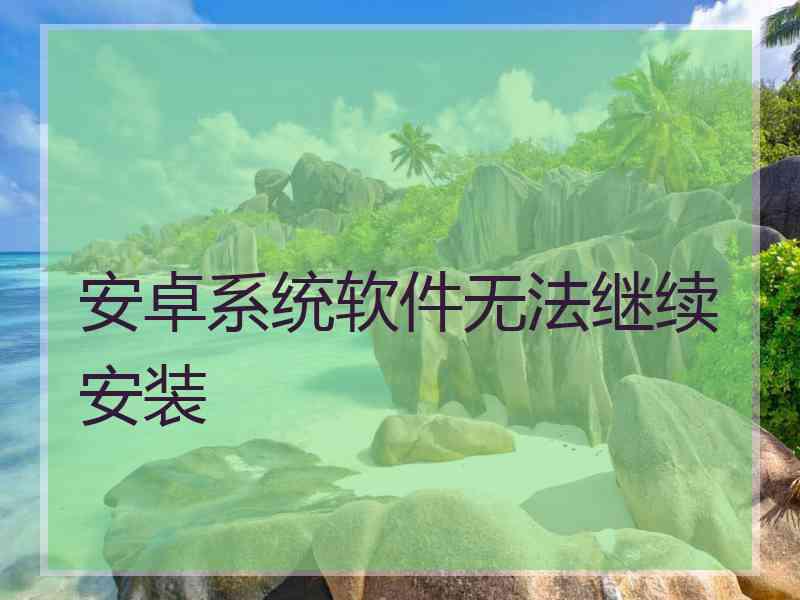 安卓系统软件无法继续安装